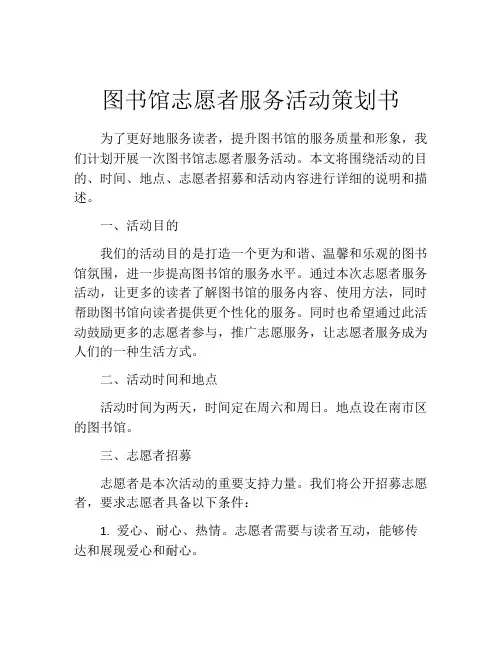 图书馆志愿者服务活动策划书

为了更好地服务读者，提升图书馆的服务质量和形象，我们计划开展一次图书馆志愿者服务活动。本文将围绕活动的目的、时间、地点、志愿者招募和活动内容进行详细的说明和描述。

一、活动目的

我们的活动目的是打造一个更为和谐、温馨和乐观的图书馆氛围，进一步提高图书馆的服务水平。通过本次志愿者服务活动，让更多的读者了解图书馆的服务内容、使用方法，同时帮助图书馆向读者提供更个性化的服务。同时也希望通过此活动鼓励更多的志愿者参与，推广志愿服务，让志愿者服务成为人们的一种生活方式。

二、活动时间和地点

活动时间为两天，时间定在周六和周日。地点设在南市区的图书馆。

三、志愿者招募

志愿者是本次活动的重要支持力量。我们将公开招募志愿者，要求志愿者具备以下条件：

1. 爱心、耐心、热情。志愿者需要与读者互动，能够传达和展现爱心和耐心。